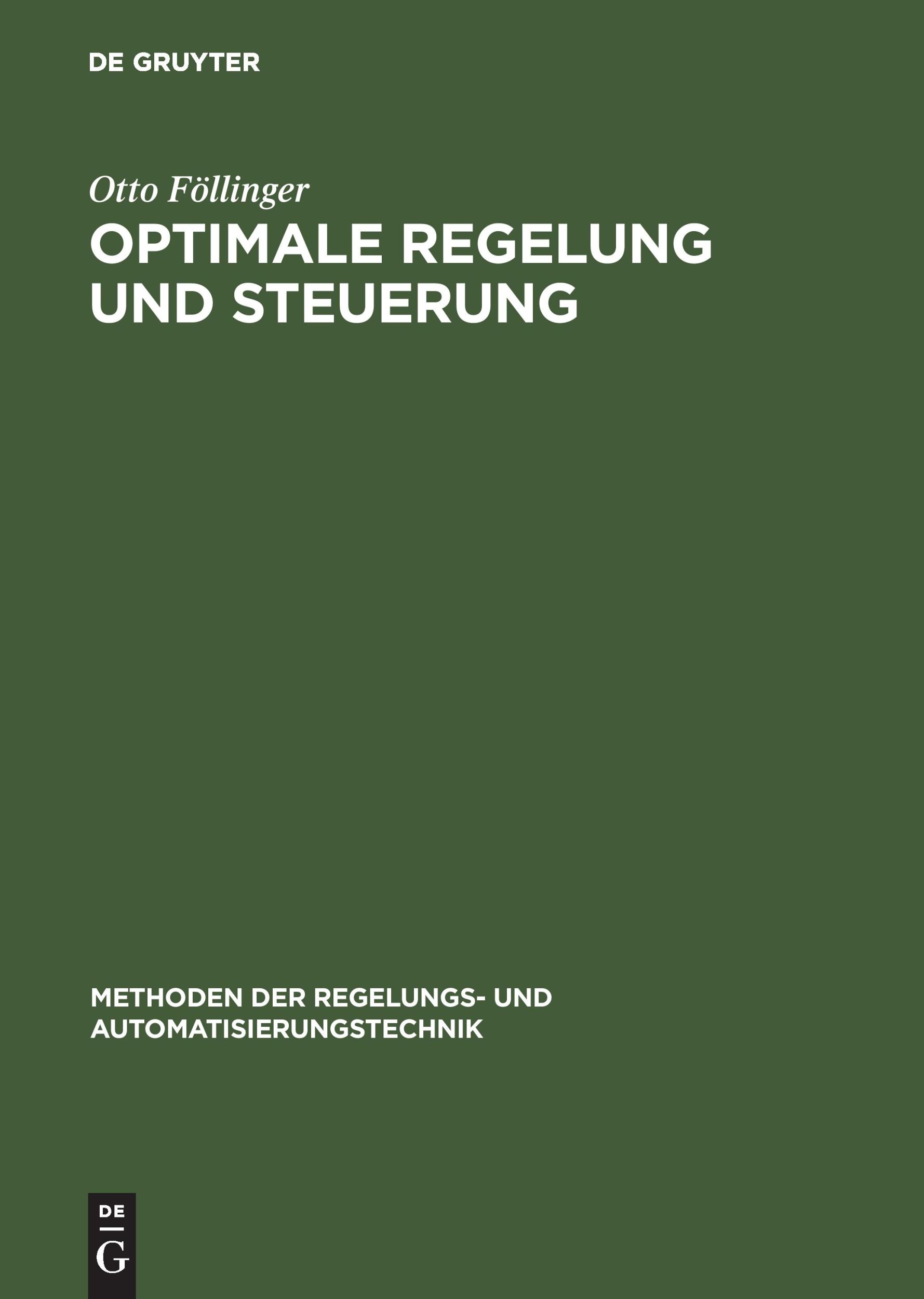 DE GRUYTER

Otto Föllinger

OPTIMALE REGELUNG UND STEUERUNG

METHODEN DER REGELUNGS- UND AUTOMATISIERUNGSTECHNIK

DE
G